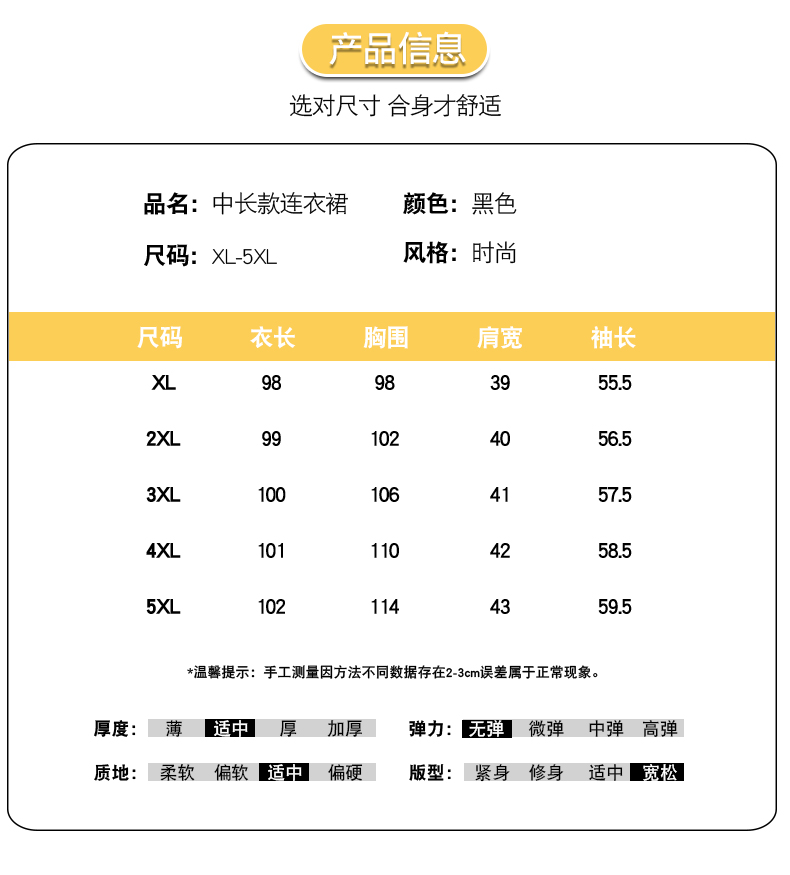 产品信息

选对尺寸 合身才舒适

品名：中长款连衣裙
颜色：黑色
尺码：XL-5XL
风格：时尚

| 尺码 | 衣长 | 胸围 | 肩宽 | 袖长 |
|---|---|---|---|---|
| XL | 98 | 98 | 39 | 55.5 |
| 2XL | 99 | 102 | 40 | 56.5 |
| 3XL | 100 | 106 | 41 | 57.5 |
| 4XL | 101 | 110 | 42 | 58.5 |
| 5XL | 102 | 114 | 43 | 59.5 |

*温馨提示：手工测量因方法不同数据存在2-3cm误差属于正常现象。

厚度： 薄 适中 厚 加厚
弹力： 无弹 微弹 中弹 高弹
质地： 柔软 偏软 适中 偏硬
版型： 紧身 修身 适中 宽松